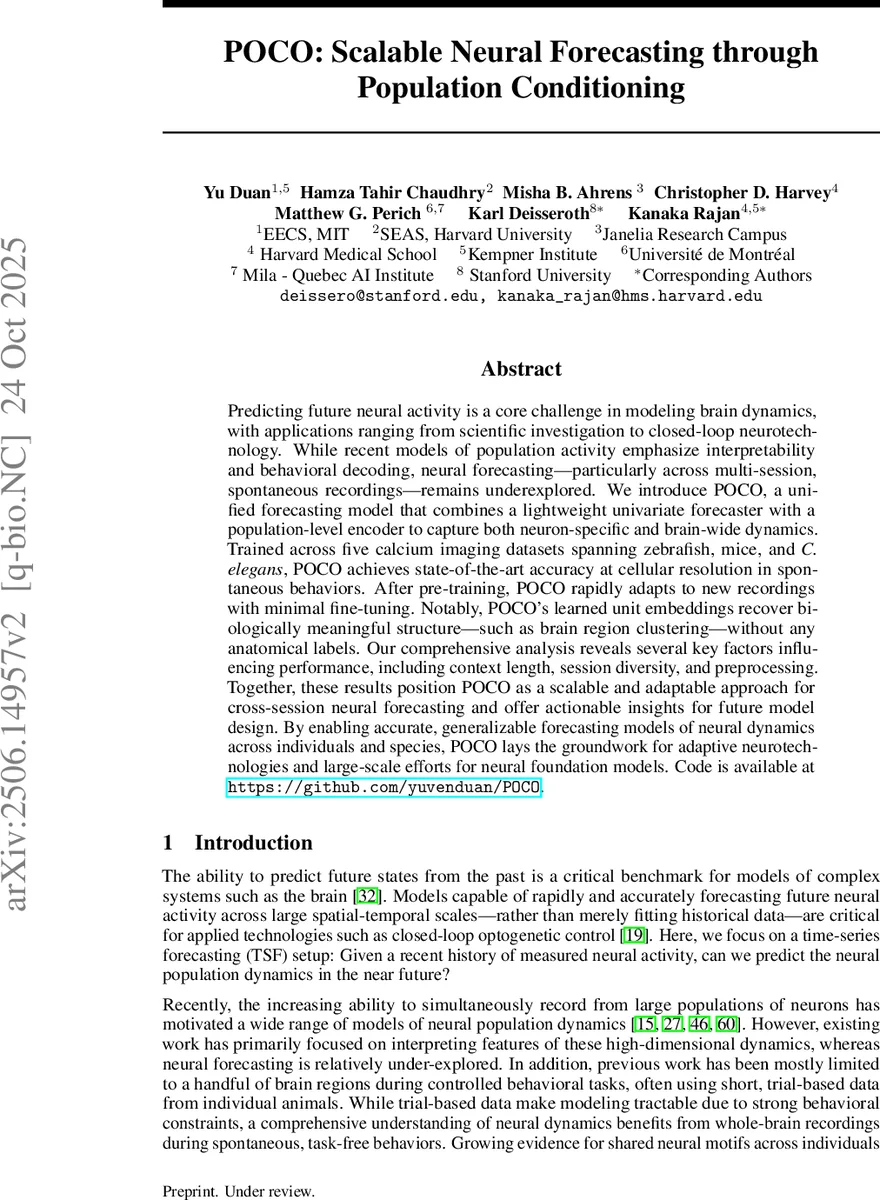 arXiv:2506.14957v2 [q-bio.NC] 24 Oct 2025

POCO: Scalable Neural Forecasting through Population Conditioning

Yu Duan$^{1,5}$ Hamza Tahir Chaudhry$^{2}$ Misha B. Ahrens $^{3}$ Christopher D. Harvey$^{4}$
Matthew G. Perich $^{6,7}$ Karl Deisseroth$^{8*}$ Kanaka Rajan$^{4,5*}$
$^{1}$EECS, MIT $^{2}$SEAS, Harvard University $^{3}$Janelia Research Campus
$^{4}$ Harvard Medical School $^{5}$Kempner Institute $^{6}$Université de Montréal
$^{7}$ Mila - Quebec AI Institute $^{8}$ Stanford University $^{*}$Corresponding Authors
deissero@stanford.edu, kanaka_rajan@hms.harvard.edu

Abstract

Predicting future neural activity is a core challenge in modeling brain dynamics, with applications ranging from scientific investigation to closed-loop neurotechnology. While recent models of population activity emphasize interpretability and behavioral decoding, neural forecasting—particularly across multi-session, spontaneous recordings—remains underexplored. We introduce POCO, a unified forecasting model that combines a lightweight univariate forecaster with a population-level encoder to capture both neuron-specific and brain-wide dynamics. Trained across five calcium imaging datasets spanning zebrafish, mice, and C. elegans, POCO achieves state-of-the-art accuracy at cellular resolution in spontaneous behaviors. After pre-training, POCO rapidly adapts to new recordings with minimal fine-tuning. Notably, POCO's learned unit embeddings recover biologically meaningful structure—such as brain region clustering—without any anatomical labels. Our comprehensive analysis reveals several key factors influencing performance, including context length, session diversity, and preprocessing. Together, these results position POCO as a scalable and adaptable approach for cross-session neural forecasting and offer actionable insights for future model design. By enabling accurate, generalizable forecasting models of neural dynamics across individuals and species, POCO lays the groundwork for adaptive neurotechnologies and large-scale efforts for neural foundation models. Code is available at https://github.com/yuvenduan/POCO.

1 Introduction

The ability to predict future states from the past is a critical benchmark for models of complex systems such as the brain [32]. Models capable of rapidly and accurately forecasting future neural activity across large spatial-temporal scales—rather than merely fitting historical data—are critical for applied technologies such as closed-loop optogenetic control [19]. Here, we focus on a time-series forecasting (TSF) setup: Given a recent history of measured neural activity, can we predict the neural population dynamics in the near future?

Recently, the increasing ability to simultaneously record from large populations of neurons has motivated a wide range of models of neural population dynamics [15, 27, 46, 60]. However, existing work has primarily focused on interpreting features of these high-dimensional dynamics, whereas neural forecasting is relatively under-explored. In addition, previous work has been mostly limited to a handful of brain regions during controlled behavioral tasks, often using short, trial-based data from individual animals. While trial-based data make modeling tractable due to strong behavioral constraints, a comprehensive understanding of neural dynamics benefits from whole-brain recordings during spontaneous, task-free behaviors. Growing evidence for shared neural motifs across individuals

Preprint. Under review.